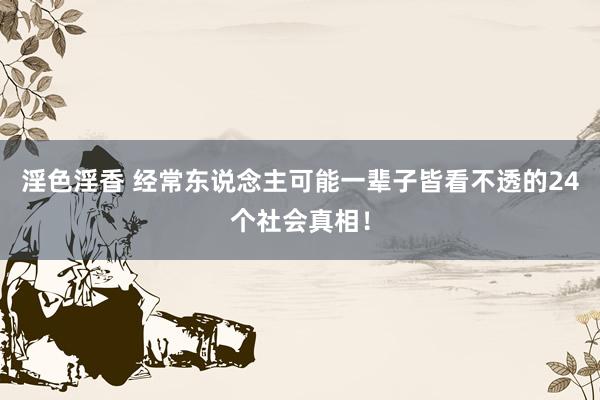 淫色淫香 经常东说念主可能一辈子皆看不透的24个社会真相！